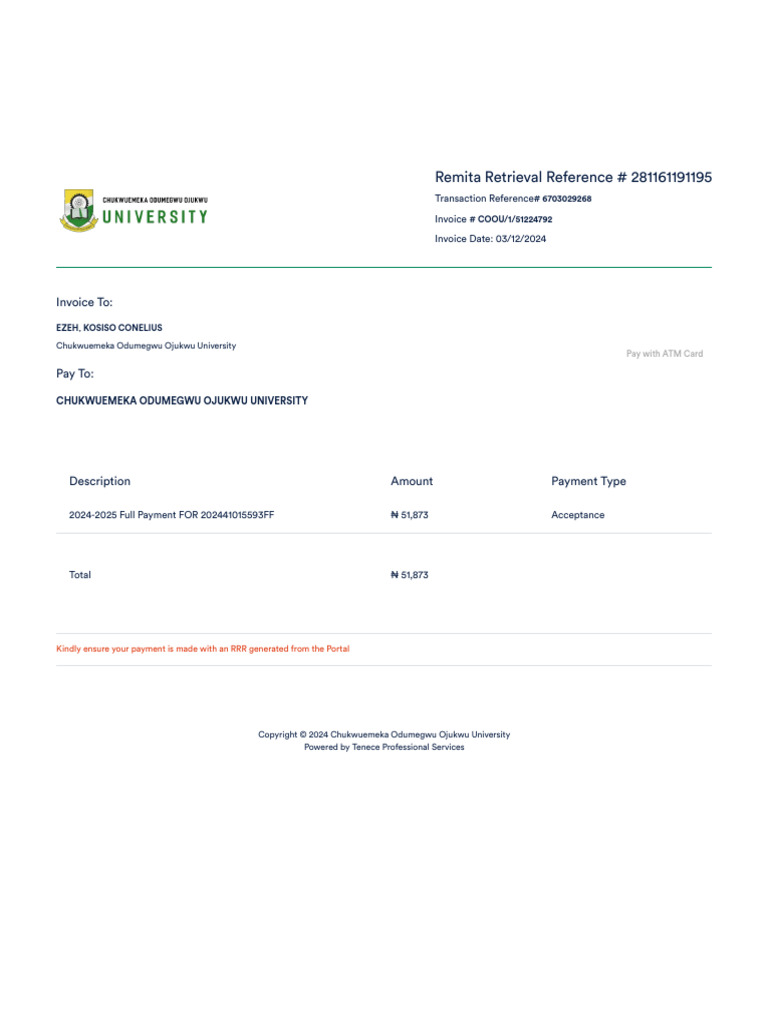 CHUKWUEMEKA ODUMEGWU OJUKWU
UNIVERSITY

Remita Retrieval Reference # 281161191195

Transaction Reference# 6703029268

Invoice # COOU/1/51224792

Invoice Date: 03/12/2024

Invoice To:

EZEH, KOSISO CONELIUS

Chukwuemeka Odumegwu Ojukwu University

Pay with ATM Card

Pay To:

CHUKWUEMEKA ODUMEGWU OJUKWU UNIVERSITY

| Description | Amount | Payment Type |
|---|---|---|
| 2024-2025 Full Payment FOR 202441015593FF | ₦ 51,873 | Acceptance |
| Total | ₦ 51,873 | |

Kindly ensure your payment is made with an RRR generated from the Portal

Copyright © 2024 Chukwuemeka Odumegwu Ojukwu University
Powered by Tenece Professional Services